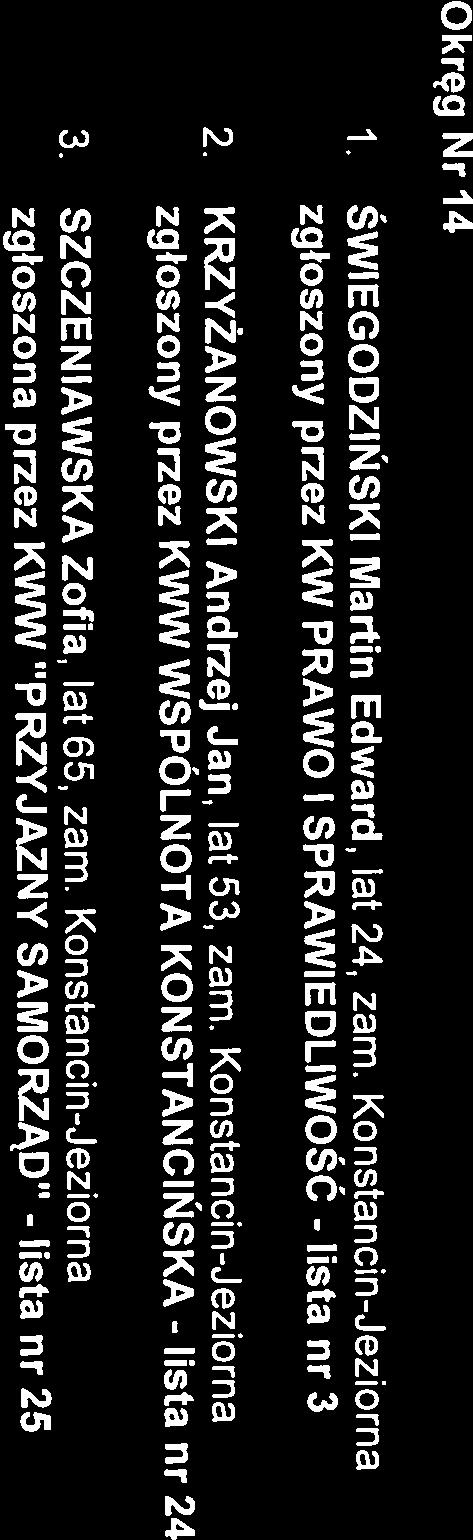 Okręg Nr 14

1. ŚWIEGODZIŃSKI Martin Edward, lat 24, zam. Konstancin-Jeziorna zgłoszony przez KW PRAWO I SPRAWIEDLIWOŚĆ - lista nr 3

2. KRZYŻANOWSKI Andrzej Jan, lat 53, zam. Konstancin-Jeziorna zgłoszony przez KWW WSPÓLNOTA KONSTANCIŃSKA - lista nr 24

3. SZCZENIAWSKA Zofia, lat 65, zam. Konstancin-Jeziorna zgłoszona przez KWW "PRZYJAZNY SAMORZĄD" - lista nr 25